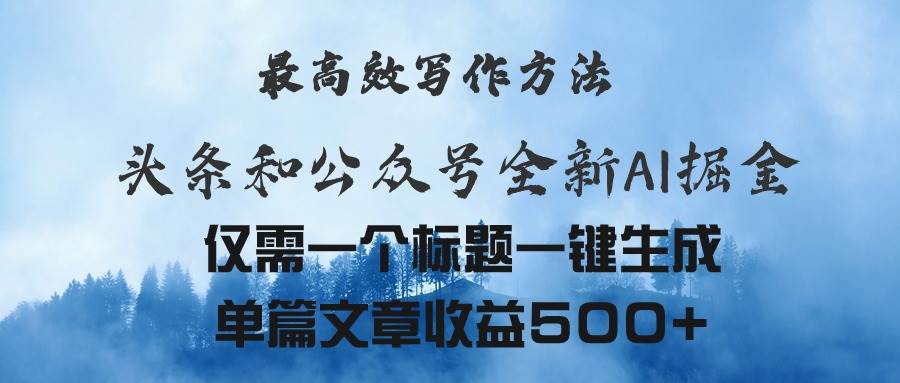 最高效写作方法

头条和公众号全新AI掘金

仅需一个标题一键生成

单篇文章收益500+